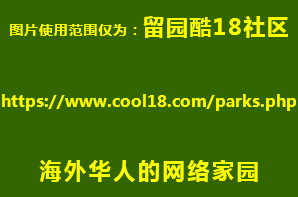 图片使用范围仅为：留园酷18社区

https://www.cool18.com/parks.php

海外华人的网络家园